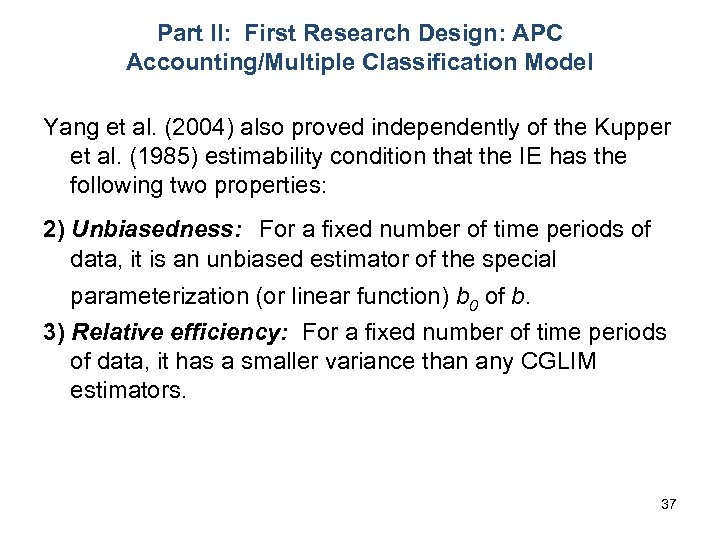 Part II: First Research Design: APC Accounting/Multiple Classification Model

Yang et al. (2004) also proved independently of the Kupper et al. (1985) estimability condition that the IE has the following two properties:

2) Unbiasedness: For a fixed number of time periods of data, it is an unbiased estimator of the special parameterization (or linear function) $b_0$ of $b$.

3) Relative efficiency: For a fixed number of time periods of data, it has a smaller variance than any CGLIM estimators.

37